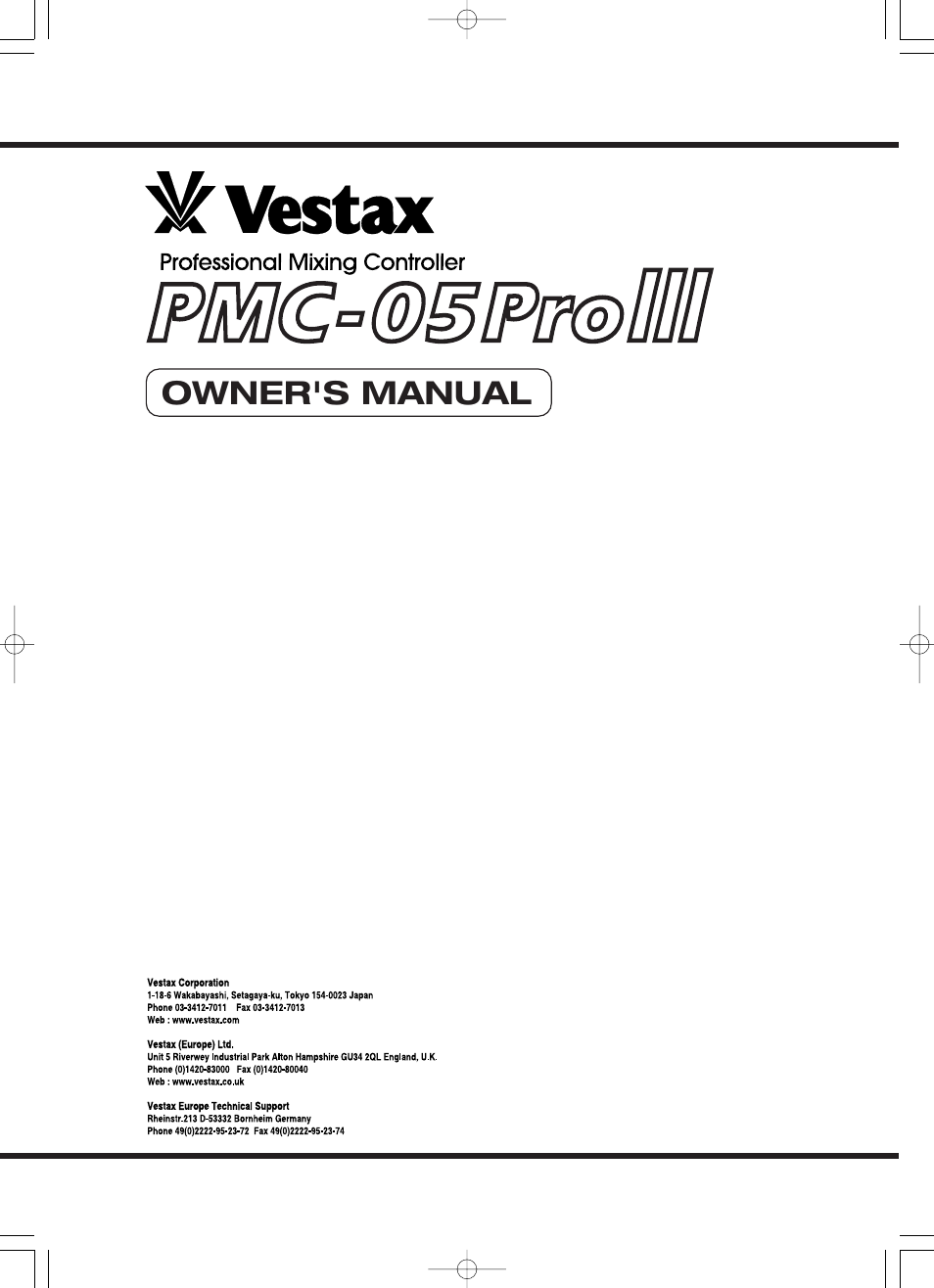 Vestax

Professional Mixing Controller

PMC-05ProIII

OWNER'S MANUAL

Vestax Corporation
1-18-6 Wakabayashi, Setagaya-ku, Tokyo 154-0023 Japan
Phone 03-3412-7011 Fax 03-3412-7013
Web : www.vestax.com

Vestax (Europe) Ltd.
Unit 5 Riverwey Industrial Park Alton Hampshire GU34 2QL England, U.K.
Phone (0)1420-83000 Fax (0)1420-80040
Web : www.vestax.co.uk

Vestax Europe Technical Support
Rheinstr.213 D-53332 Bornheim Germany
Phone 49(0)2222-95-23-72 Fax 49(0)2222-95-23-74